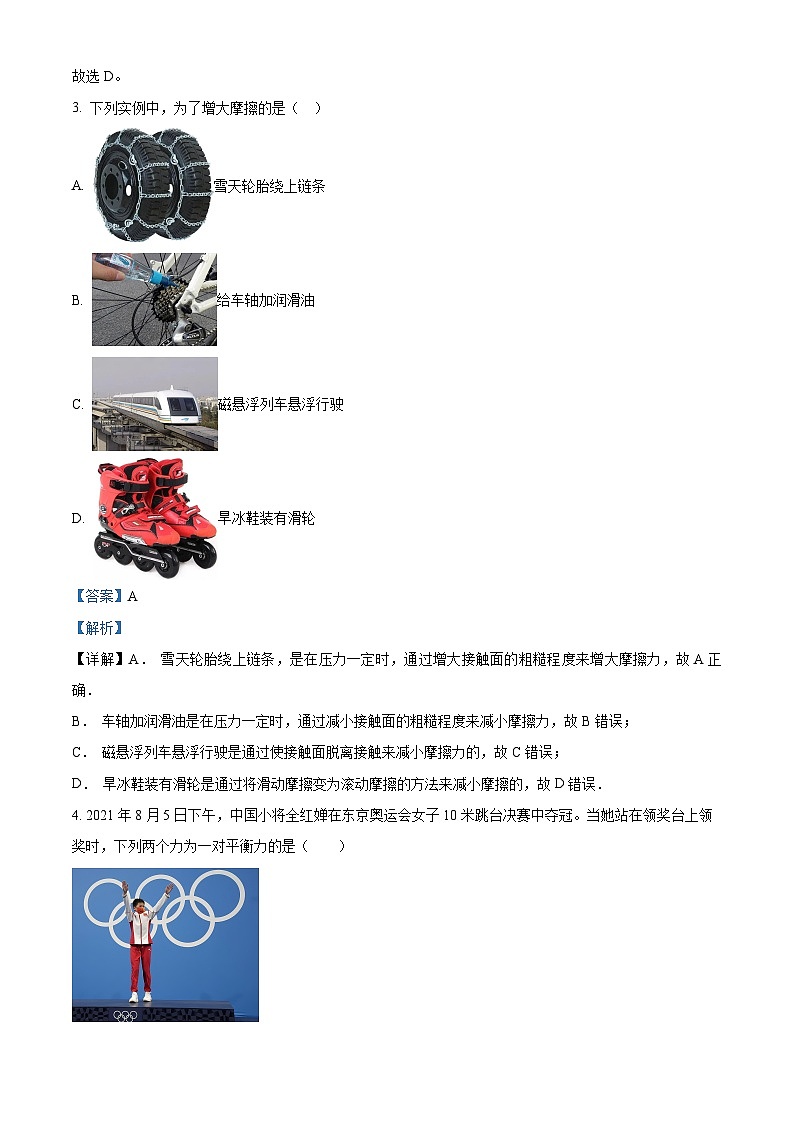 故选 D。

3. 下列实例中，为了增大摩擦的是（　）

A. 雪天轮胎绕上链条

B. 给车轴加润滑油

C. 磁悬浮列车悬浮行驶

D. 旱冰鞋装有滑轮

【答案】A

【解析】

【详解】A． 雪天轮胎绕上链条，是在压力一定时，通过增大接触面的粗糙程度来增大摩擦力，故 A 正确．

B． 车轴加润滑油是在压力一定时，通过减小接触面的粗糙程度来减小摩擦力，故 B 错误；

C． 磁悬浮列车悬浮行驶是通过使接触面脱离接触来减小摩擦力的，故 C 错误；

D． 旱冰鞋装有滑轮是通过将滑动摩擦变为滚动摩擦的方法来减小摩擦的，故 D 错误．

4. 2021 年 8 月 5 日下午，中国小将全红婵在东京奥运会女子 10 米跳台决赛中夺冠。当她站在领奖台上领奖时，下列两个力为一对平衡力的是（　　）